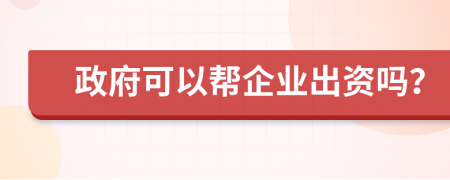 政府可以帮企业出资吗?